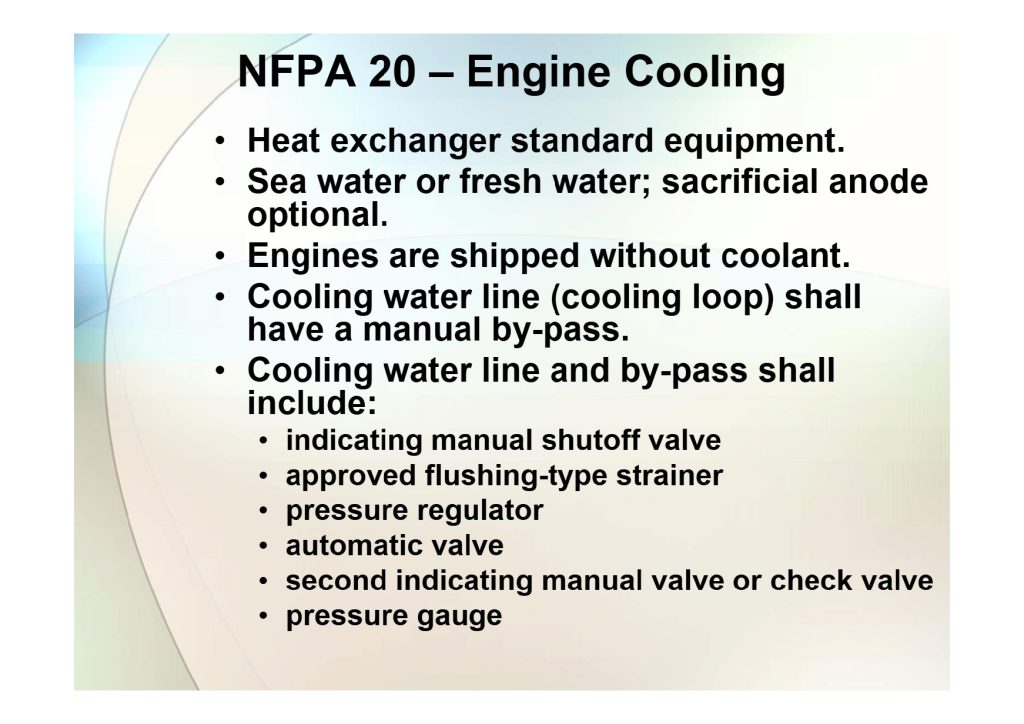 NFPA 20 – Engine Cooling

• Heat exchanger standard equipment.
• Sea water or fresh water; sacrificial anode optional.
• Engines are shipped without coolant.
• Cooling water line (cooling loop) shall have a manual by-pass.
• Cooling water line and by-pass shall include:
• indicating manual shutoff valve
• approved flushing-type strainer
• pressure regulator
• automatic valve
• second indicating manual valve or check valve
• pressure gauge